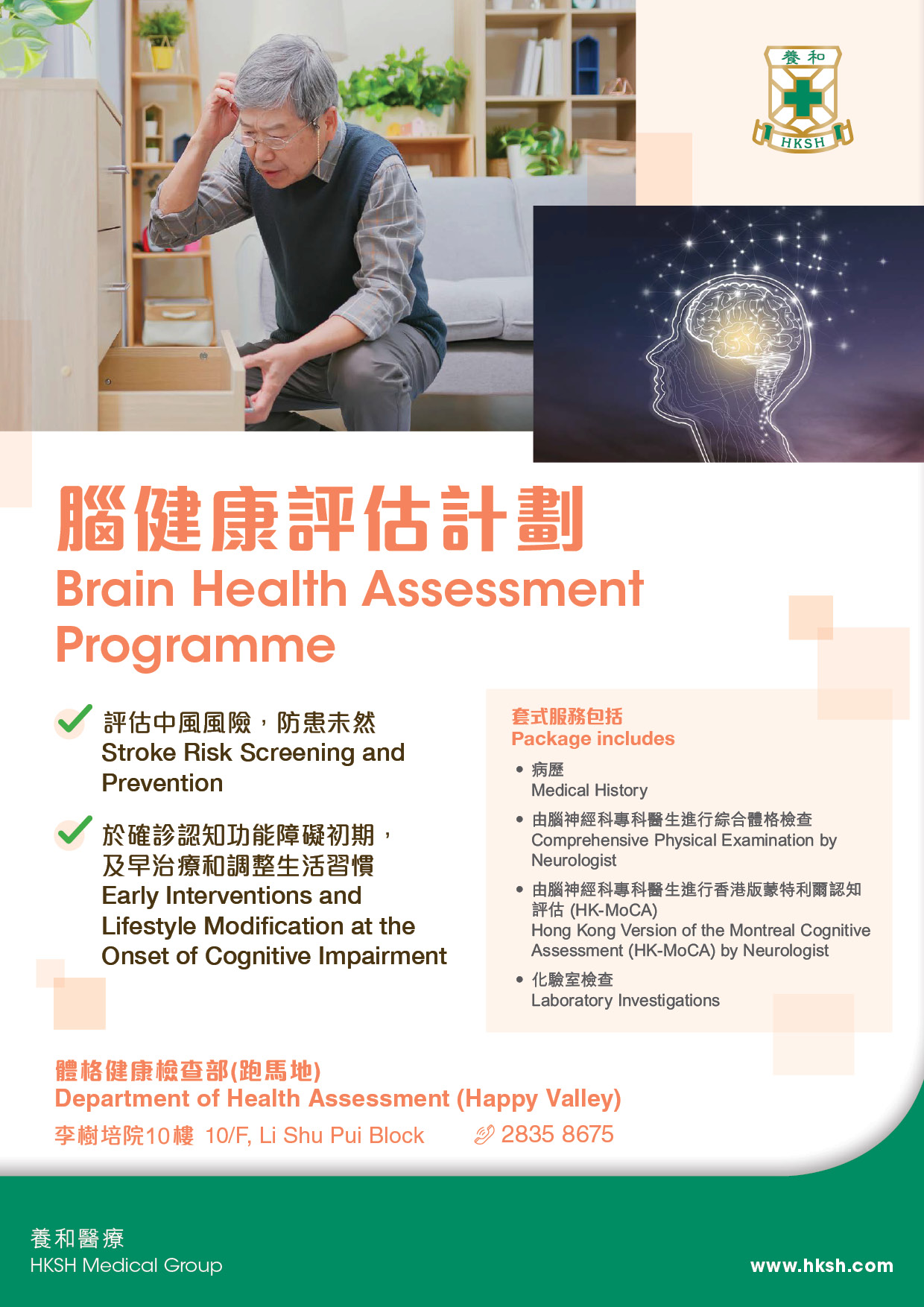 養和
HKSH

腦健康評估計劃
Brain Health Assessment Programme

評估中風風險，防患未然
Stroke Risk Screening and Prevention

於確診認知功能障礙初期，及早治療和調整生活習慣
Early Interventions and Lifestyle Modification at the Onset of Cognitive Impairment

套式服務包括
Package includes

• 病歷
Medical History

• 由腦神經科專科醫生進行綜合體格檢查
Comprehensive Physical Examination by Neurologist

• 由腦神經科專科醫生進行香港版蒙特利爾認知評估 (HK-MoCA)
Hong Kong Version of the Montreal Cognitive Assessment (HK-MoCA) by Neurologist

• 化驗室檢查
Laboratory Investigations

體格健康檢查部(跑馬地)
Department of Health Assessment (Happy Valley)
李樹培院10樓 10/F, Li Shu Pui Block
2835 8675

養和醫療
HKSH Medical Group
www.hksh.com